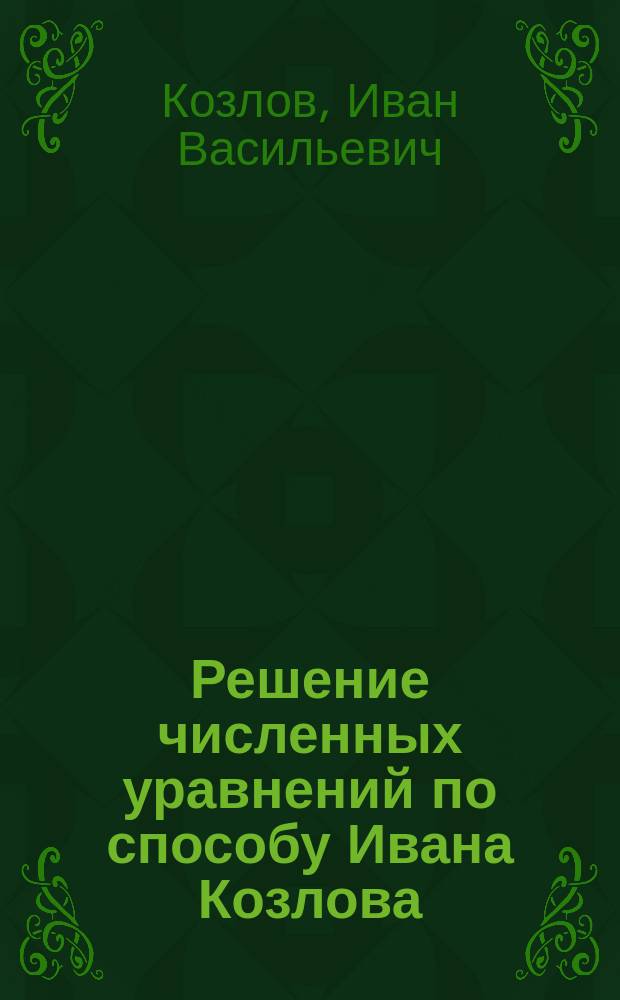 Козлов, Иван Васильевич

Решение численных уравнений по способу Ивана Козлова